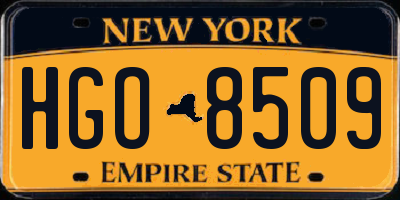 NEW YORK

HGO 8509

EMPIRE STATE